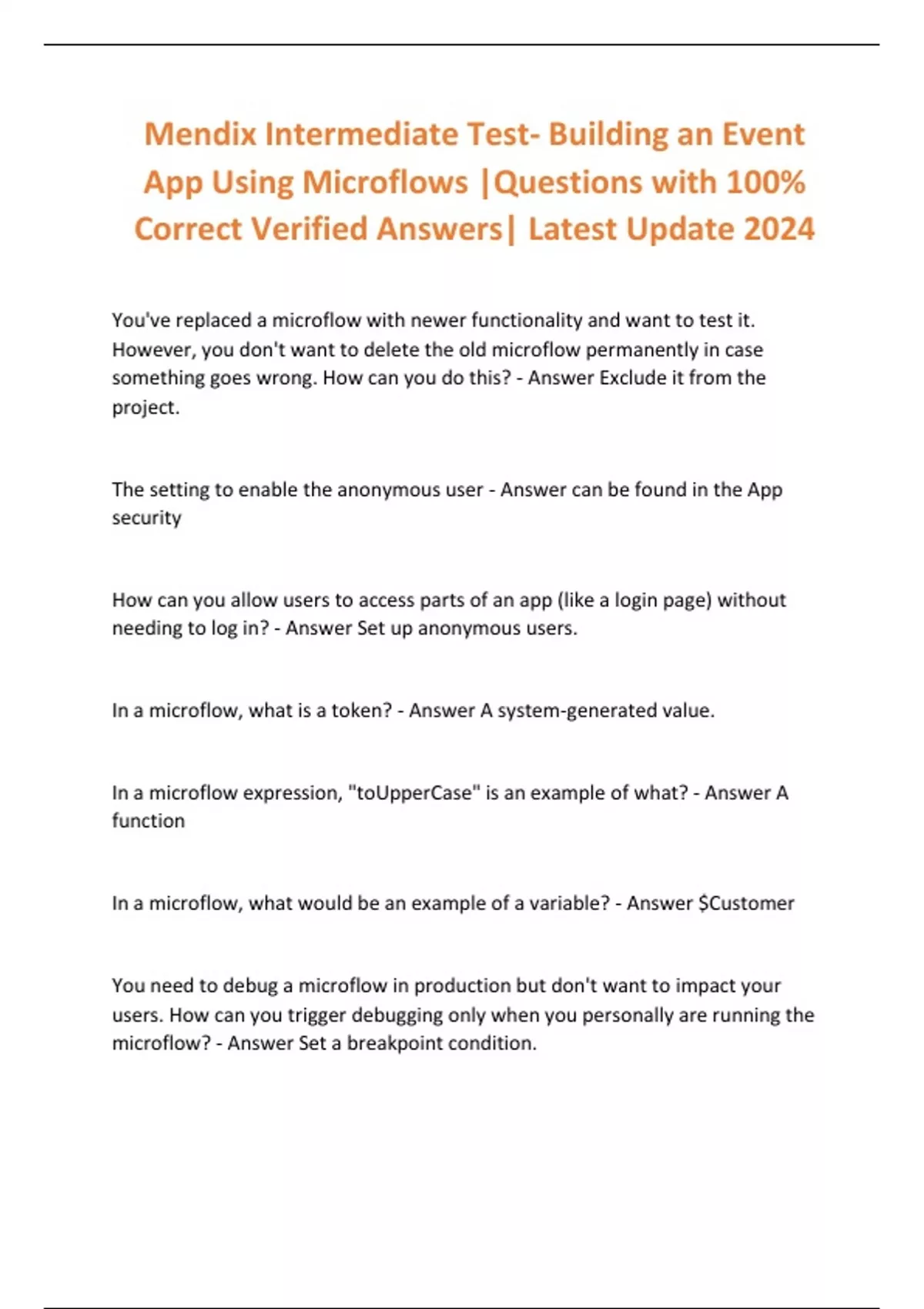 Mendix Intermediate Test- Building an Event App Using Microflows |Questions with 100% Correct Verified Answers| Latest Update 2024

You've replaced a microflow with newer functionality and want to test it. However, you don't want to delete the old microflow permanently in case something goes wrong. How can you do this? - Answer Exclude it from the project.

The setting to enable the anonymous user - Answer can be found in the App security

How can you allow users to access parts of an app (like a login page) without needing to log in? - Answer Set up anonymous users.

In a microflow, what is a token? - Answer A system-generated value.

In a microflow expression, "toUpperCase" is an example of what? - Answer A function

In a microflow, what would be an example of a variable? - Answer \$Customer

You need to debug a microflow in production but don't want to impact your users. How can you trigger debugging only when you personally are running the microflow? - Answer Set a breakpoint condition.